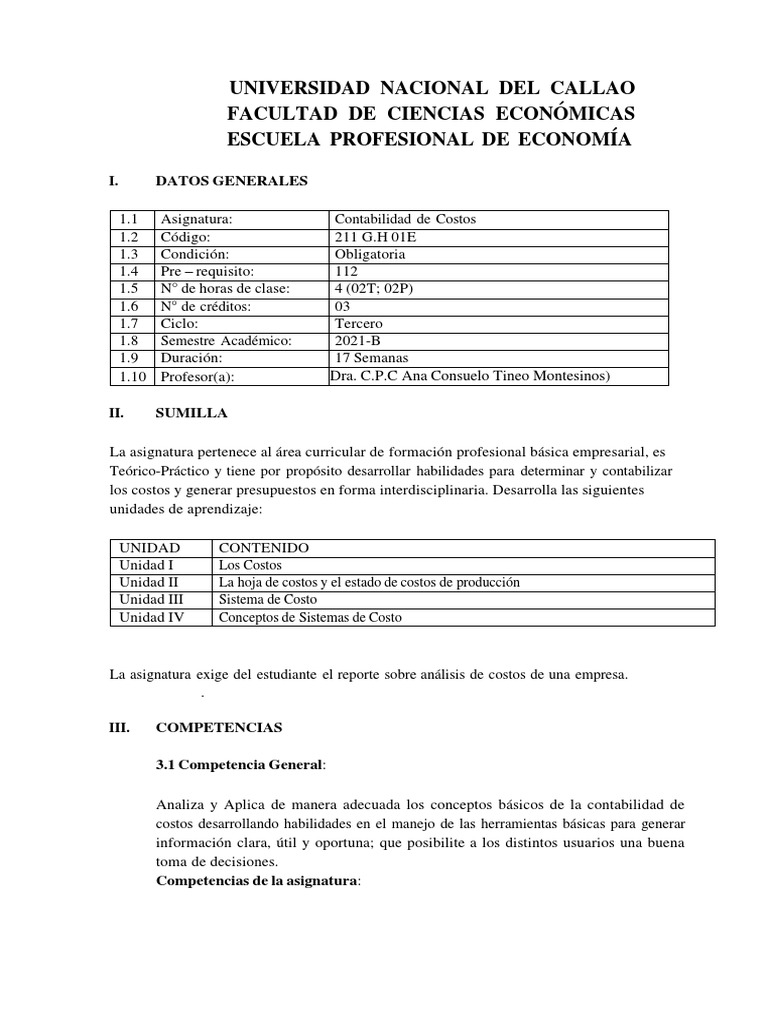 UNIVERSIDAD NACIONAL DEL CALLAO
FACULTAD DE CIENCIAS ECONÓMICAS
ESCUELA PROFESIONAL DE ECONOMÍA

I. DATOS GENERALES

| 1.1 | Asignatura: | Contabilidad de Costos |
|---|---|---|
| 1.2 | Código: | 211 G.H 01E |
| 1.3 | Condición: | Obligatoria |
| 1.4 | Pre – requisito: | 112 |
| 1.5 | N° de horas de clase: | 4 (02T; 02P) |
| 1.6 | N° de créditos: | 03 |
| 1.7 | Ciclo: | Tercero |
| 1.8 | Semestre Académico: | 2021-B |
| 1.9 | Duración: | 17 Semanas |
| 1.10 | Profesor(a): | Dra. C.P.C Ana Consuelo Tineo Montesinos) |

II. SUMILLA

La asignatura pertenece al área curricular de formación profesional básica empresarial, es Teórico-Práctico y tiene por propósito desarrollar habilidades para determinar y contabilizar los costos y generar presupuestos en forma interdisciplinaria. Desarrolla las siguientes unidades de aprendizaje:

| UNIDAD | CONTENIDO |
|---|---|
| Unidad I | Los Costos |
| Unidad II | La hoja de costos y el estado de costos de producción |
| Unidad III | Sistema de Costo |
| Unidad IV | Conceptos de Sistemas de Costo |

La asignatura exige del estudiante el reporte sobre análisis de costos de una empresa.
.

III. COMPETENCIAS

3.1 Competencia General:

Analiza y Aplica de manera adecuada los conceptos básicos de la contabilidad de costos desarrollando habilidades en el manejo de las herramientas básicas para generar información clara, útil y oportuna; que posibilite a los distintos usuarios una buena toma de decisiones.
Competencias de la asignatura: